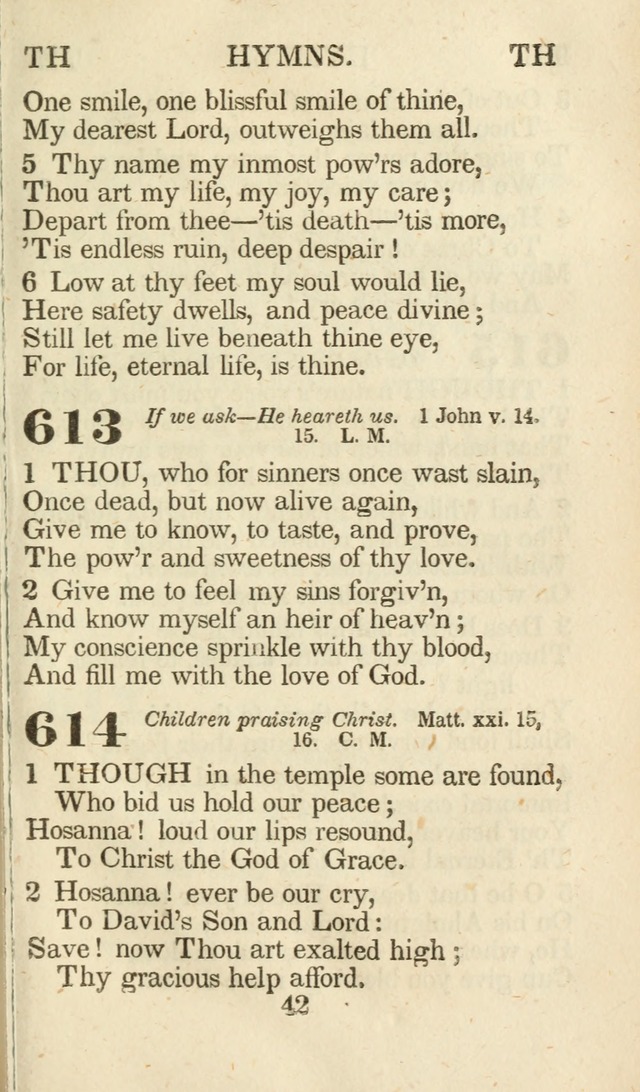 TH HYMNS. TH

One smile, one blissful smile of thine,
My dearest Lord, outweighs them all.

5 Thy name my inmost pow'rs adore,
Thou art my life, my joy, my care;
Depart from thee—'tis death—'tis more,
'Tis endless ruin, deep despair!

6 Low at thy feet my soul would lie,
Here safety dwells, and peace divine;
Still let me live beneath thine eye,
For life, eternal life, is thine.

613 If we ask—He heareth us. 1 John v. 14, 15. L. M.

1 THOU, who for sinners once wast slain,
Once dead, but now alive again,
Give me to know, to taste, and prove,
The pow'r and sweetness of thy love.

2 Give me to feel my sins forgiv'n,
And know myself an heir of heav'n;
My conscience sprinkle with thy blood,
And fill me with the love of God.

614 Children praising Christ. Matt. xxi. 15, 16. C. M.

1 THOUGH in the temple some are found,
Who bid us hold our peace;
Hosanna! loud our lips resound,
To Christ the God of Grace.

2 Hosanna! ever be our cry,
To David's Son and Lord:
Save! now Thou art exalted high;
Thy gracious help afford.

42